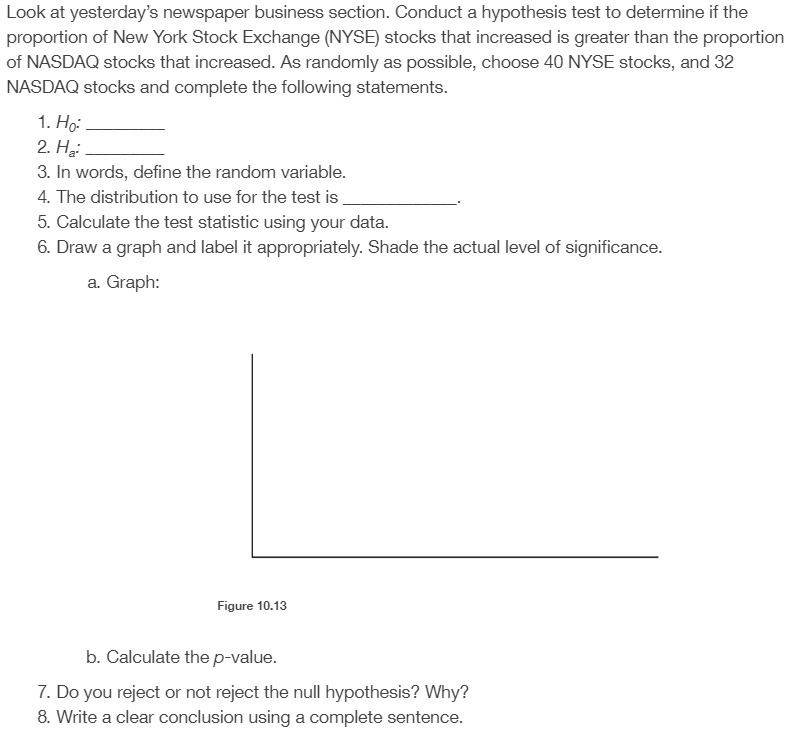 Look at yesterday's newspaper business section. Conduct a hypothesis test to determine if the proportion of New York Stock Exchange (NYSE) stocks that increased is greater than the proportion of NASDAQ stocks that increased. As randomly as possible, choose 40 NYSE stocks, and 32 NASDAQ stocks and complete the following statements.

1. $H_0$: ________
2. $H_a$: ________
3. In words, define the random variable.
4. The distribution to use for the test is ____________.
5. Calculate the test statistic using your data.
6. Draw a graph and label it appropriately. Shade the actual level of significance.

a. Graph:

Figure 10.13

b. Calculate the $p$-value.

7. Do you reject or not reject the null hypothesis? Why?
8. Write a clear conclusion using a complete sentence.